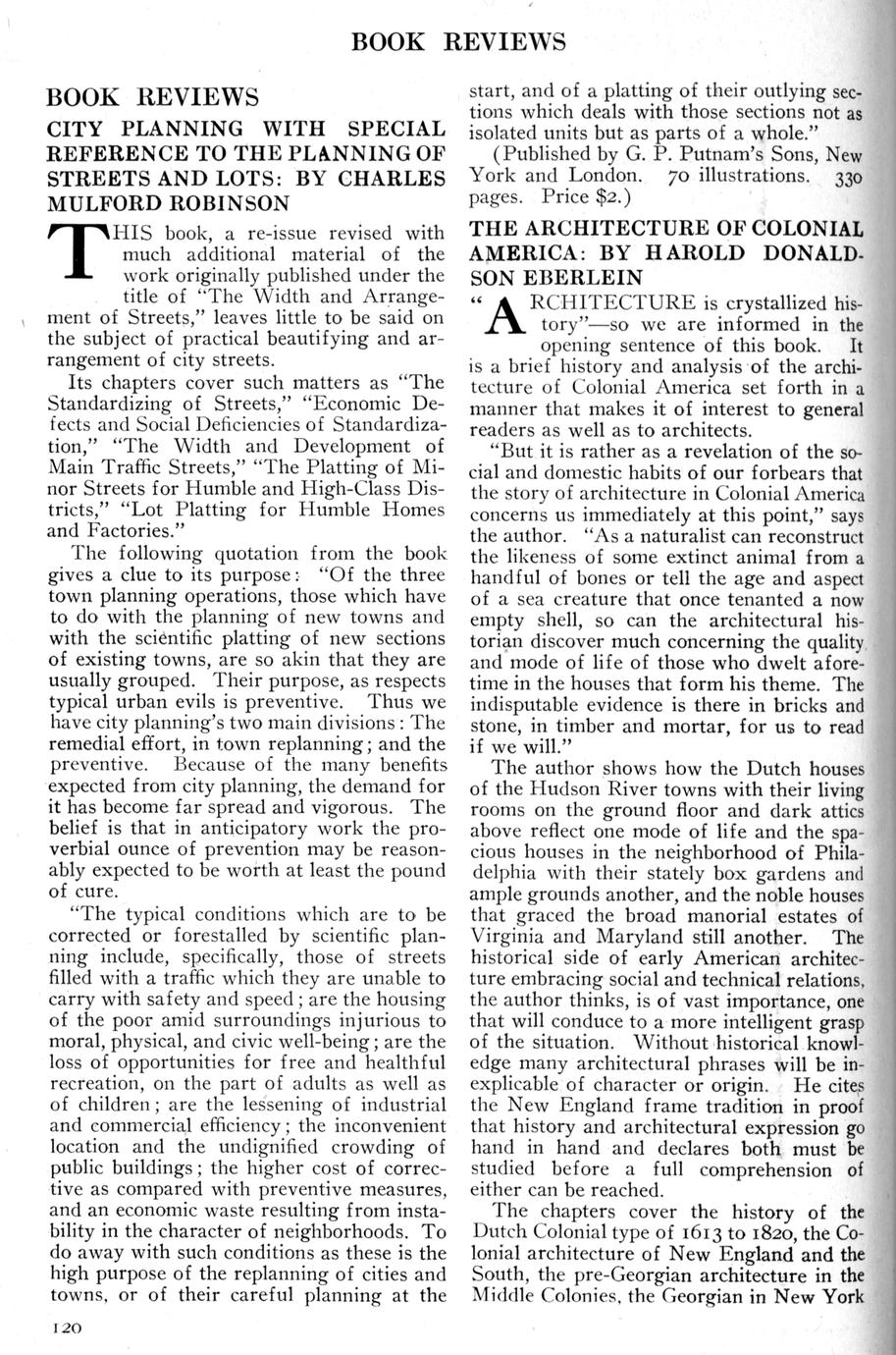 BOOK REVIEWS

BOOK REVIEWS

CITY PLANNING WITH SPECIAL REFERENCE TO THE PLANNING OF STREETS AND LOTS: BY CHARLES MULFORD ROBINSON

THIS book, a re-issue revised with much additional material of the work originally published under the title of "The Width and Arrangement of Streets," leaves little to be said on the subject of practical beautifying and arrangement of city streets.

Its chapters cover such matters as "The Standardizing of Streets," "Economic Defects and Social Deficiencies of Standardization," "The Width and Development of Main Traffic Streets," "The Platting of Minor Streets for Humble and High-Class Districts," "Lot Platting for Humble Homes and Factories."

The following quotation from the book gives a clue to its purpose: "Of the three town planning operations, those which have to do with the planning of new towns and with the scientific platting of new sections of existing towns, are so akin that they are usually grouped. Their purpose, as respects typical urban evils is preventive. Thus we have city planning's two main divisions: The remedial effort, in town replanning; and the preventive. Because of the many benefits expected from city planning, the demand for it has become far spread and vigorous. The belief is that in anticipatory work the proverbial ounce of prevention may be reasonably expected to be worth at least the pound of cure.

"The typical conditions which are to be corrected or forestalled by scientific planning include, specifically, those of streets filled with a traffic which they are unable to carry with safety and speed; are the housing of the poor amid surroundings injurious to moral, physical, and civic well-being; are the loss of opportunities for free and healthful recreation, on the part of adults as well as of children; are the lessening of industrial and commercial efficiency; the inconvenient location and the undignified crowding of public buildings; the higher cost of corrective as compared with preventive measures, and an economic waste resulting from instability in the character of neighborhoods. To do away with such conditions as these is the high purpose of the replanning of cities and towns, or of their careful planning at the start, and of a platting of their outlying sections which deals with those sections not as isolated units but as parts of a whole."

(Published by G. P. Putnam's Sons, New York and London. 70 illustrations. 330 pages. Price $2.)

THE ARCHITECTURE OF COLONIAL AMERICA: BY HAROLD DONALDSON EBERLEIN

"ARCHITECTURE is crystallized history"—so we are informed in the opening sentence of this book. It is a brief history and analysis of the architecture of Colonial America set forth in a manner that makes it of interest to general readers as well as to architects.

"But it is rather as a revelation of the social and domestic habits of our forbears that the story of architecture in Colonial America concerns us immediately at this point," says the author. "As a naturalist can reconstruct the likeness of some extinct animal from a handful of bones or tell the age and aspect of a sea creature that once tenanted a now empty shell, so can the architectural historian discover much concerning the quality and mode of life of those who dwelt aforetime in the houses that form his theme. The indisputable evidence is there in bricks and stone, in timber and mortar, for us to read if we will."

The author shows how the Dutch houses of the Hudson River towns with their living rooms on the ground floor and dark attics above reflect one mode of life and the spacious houses in the neighborhood of Philadelphia with their stately box gardens and ample grounds another, and the noble houses that graced the broad manorial estates of Virginia and Maryland still another. The historical side of early American architecture embracing social and technical relations, the author thinks, is of vast importance, one that will conduce to a more intelligent grasp of the situation. Without historical knowledge many architectural phrases will be inexplicable of character or origin. He cites the New England frame tradition in proof that history and architectural expression go hand in hand and declares both must be studied before a full comprehension of either can be reached.

The chapters cover the history of the Dutch Colonial type of 1613 to 1820, the Colonial architecture of New England and the South, the pre-Georgian architecture in the Middle Colonies, the Georgian in New York

120